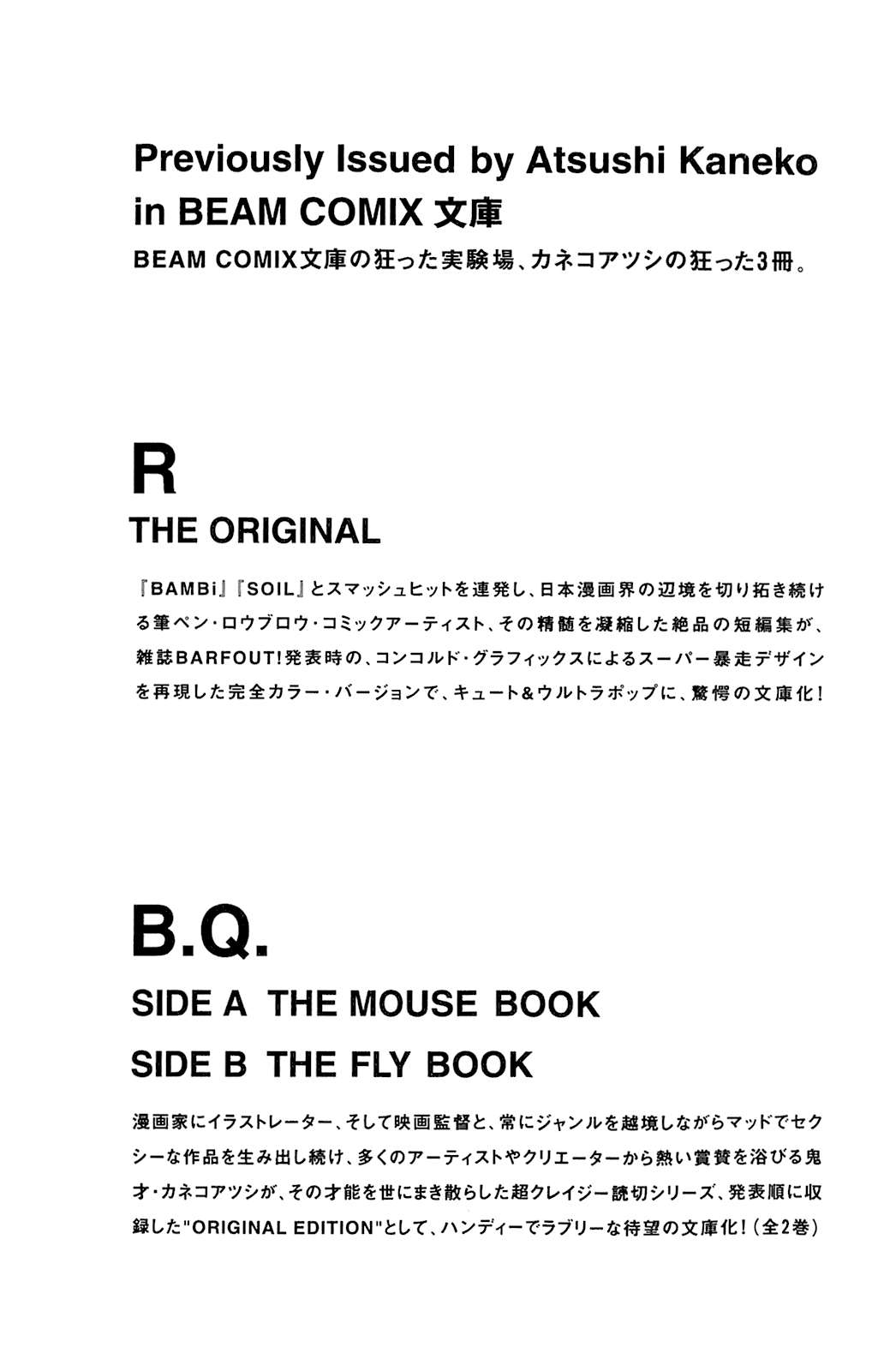 Previously Issued by Atsushi Kaneko in BEAM COMIX 文庫

BEAM COMIX文庫の狂った実験場、カネコアツシの狂った3冊。

R

THE ORIGINAL

『BAMBi』『SOIL』とスマッシュヒットを連発し、日本漫画界の辺境を切り拓き続ける筆ペン・ロウブロウ・コミックアーティスト、その精髄を凝縮した絶品の短編集が、雑誌BARFOUT!発表時の、コンコルド・グラフィックスによるスーパー暴走デザインを再現した完全カラー・バージョンで、キュート&ウルトラポップに、驚愕の文庫化！

B.Q.

SIDE A THE MOUSE BOOK

SIDE B THE FLY BOOK

漫画家にイラストレーター、そして映画監督と、常にジャンルを越境しながらマッドでセクシーな作品を生み出し続け、多くのアーティストやクリエーターから熱い賞賛を浴びる鬼才・カネコアツシが、その才能を世にまき散らした超クレイジー読切シリーズ、発表順に収録した"ORIGINAL EDITION"として、ハンディーでラブリーな待望の文庫化！（全2巻）